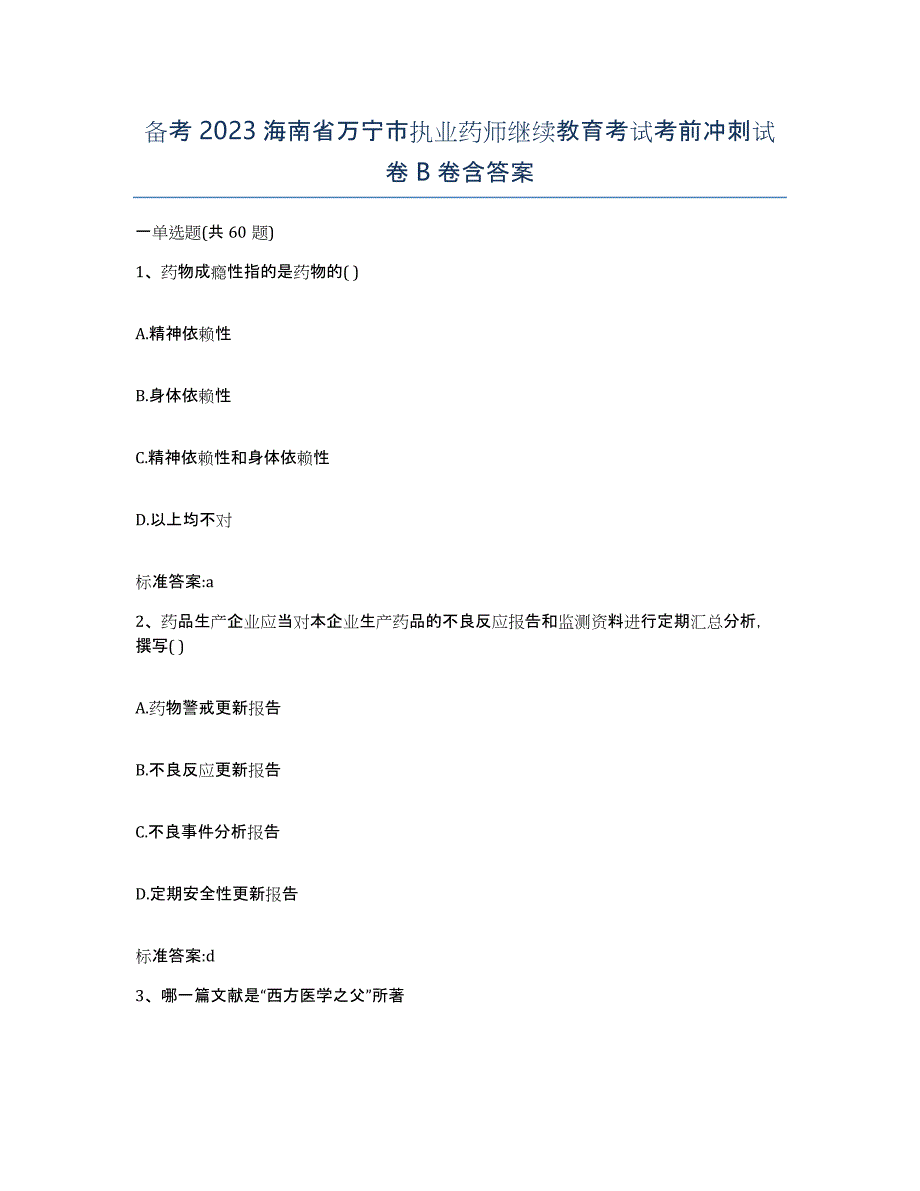 备考 2023 海南省万宁市执业药师继续教育考试考前冲刺试卷 B 卷含答案

一单选题(共 60 题)

1、药物成瘾性指的是药物的( )

A.精神依赖性

B.身体依赖性

C.精神依赖性和身体依赖性

D.以上均不对

标准答案:a

2、药品生产企业应当对本企业生产药品的不良反应报告和监测资料进行定期汇总分析，撰写( )

A.药物警戒更新报告

B.不良反应更新报告

C.不良事件分析报告

D.定期安全性更新报告

标准答案:d

3、哪一篇文献是“西方医学之父”所著